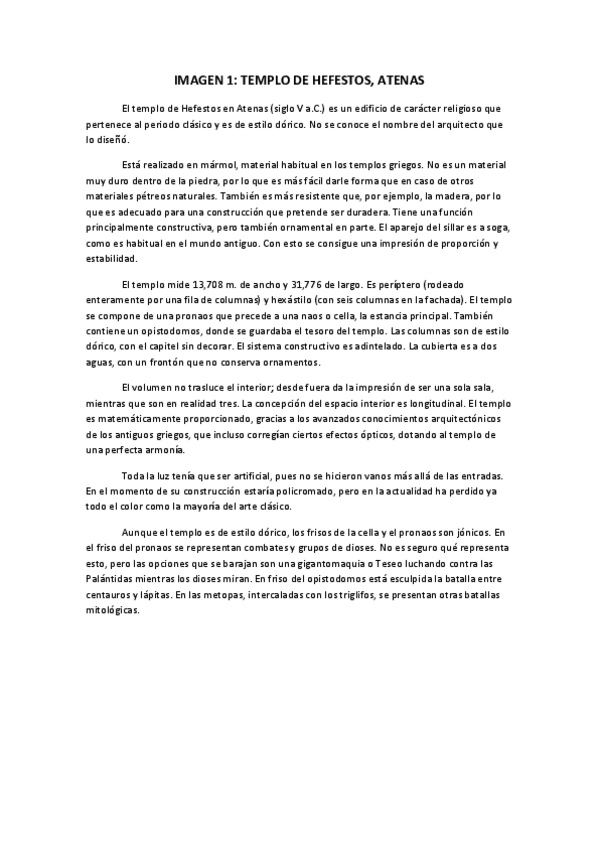 IMAGEN 1: TEMPLO DE HEFESTOS, ATENAS

El templo de Hefestos en Atenas (siglo V a.C.) es un edificio de carácter religioso que pertenece al periodo clásico y es de estilo dórico. No se conoce el nombre del arquitecto que lo diseñó.

Está realizado en mármol, material habitual en los templos griegos. No es un material muy duro dentro de la piedra, por lo que es más fácil darle forma que en caso de otros materiales pétreos naturales. También es más resistente que, por ejemplo, la madera, por lo que es adecuado para una construcción que pretende ser duradera. Tiene una función principalmente constructiva, pero también ornamental en parte. El aparejo del sillar es a soga, como es habitual en el mundo antiguo. Con esto se consigue una impresión de proporción y estabilidad.

El templo mide 13,708 m. de ancho y 31,776 de largo. Es períptero (rodeado enteramente por una fila de columnas) y hexástilo (con seis columnas en la fachada). El templo se compone de una pronaos que precede a una naos o cella, la estancia principal. También contiene un opistodomos, donde se guardaba el tesoro del templo. Las columnas son de estilo dórico, con el capitel sin decorar. El sistema constructivo es adintelado. La cubierta es a dos aguas, con un frontón que no conserva ornamentos.

El volumen no trasluce el interior; desde fuera da la impresión de ser una sola sala, mientras que son en realidad tres. La concepción del espacio interior es longitudinal. El templo es matemáticamente proporcionado, gracias a los avanzados conocimientos arquitectónicos de los antiguos griegos, que incluso corregían ciertos efectos ópticos, dotando al templo de una perfecta armonía.

Toda la luz tenía que ser artificial, pues no se hicieron vanos más allá de las entradas. En el momento de su construcción estaría policromado, pero en la actualidad ha perdido ya todo el color como la mayoría del arte clásico.

Aunque el templo es de estilo dórico, los frisos de la cella y el pronaos son jónicos. En el friso del pronaos se representan combates y grupos de dioses. No es seguro qué representa esto, pero las opciones que se barajan son una gigantomaquia o Teseo luchando contra las Palántidas mientras los dioses miran. En friso del opistodomos está esculpida la batalla entre centauros y lápitas. En las metopas, intercaladas con los triglifos, se presentan otras batallas mitológicas.